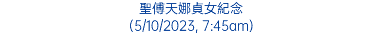 聖傅天娜貞女紀念
(5/10/2023, 7:45am)